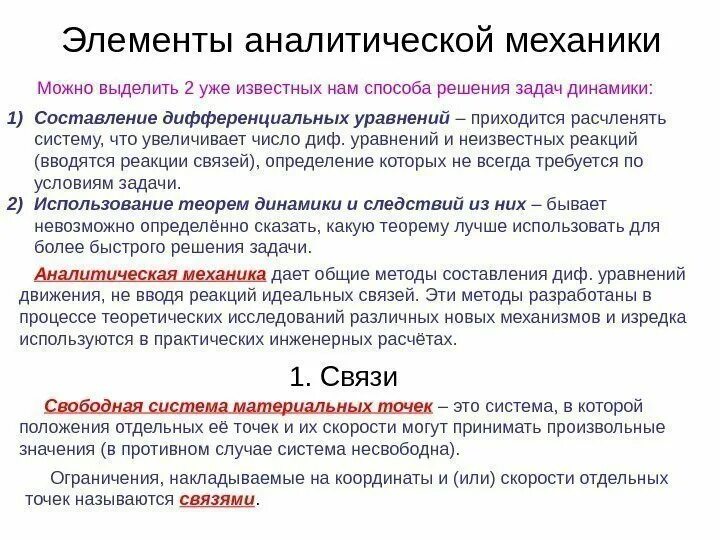 Элементы аналитической механики

Можно выделить 2 уже известных нам способа решения задач динамики:

1) Составление дифференциальных уравнений – приходится расчленять систему, что увеличивает число диф. уравнений и неизвестных реакций (вводятся реакции связей), определение которых не всегда требуется по условиям задачи.

2) Использование теорем динамики и следствий из них – бывает невозможно определённо сказать, какую теорему лучше использовать для более быстрого решения задачи.

Аналитическая механика дает общие методы составления диф. уравнений движения, не вводя реакций идеальных связей. Эти методы разработаны в процессе теоретических исследований различных новых механизмов и изредка используются в практических инженерных расчётах.

1. Связи

Свободная система материальных точек – это система, в которой положения отдельных её точек и их скорости могут принимать произвольные значения (в противном случае система несвободна).

Ограничения, накладываемые на координаты и (или) скорости отдельных точек называются связями.